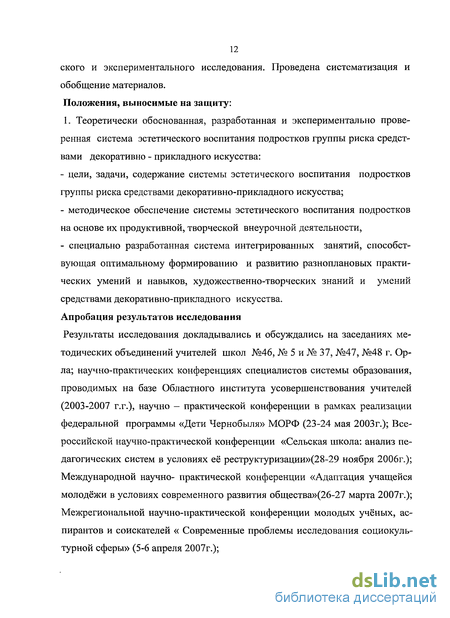 12

ского и экспериментального исследования. Проведена систематизация и обобщение материалов.

Положения, выносимые на защиту:

1. Теоретически обоснованная, разработанная и экспериментально проверенная система эстетического воспитания подростков группы риска средствами декоративно - прикладного искусства:

- цели, задачи, содержание системы эстетического воспитания подростков группы риска средствами декоративно-прикладного искусства;

- методическое обеспечение системы эстетического воспитания подростков на основе их продуктивной, творческой внеурочной деятельности,

- специально разработанная система интегрированных занятий, способствующая оптимальному формированию и развитию разноплановых практических умений и навыков, художественно-творческих знаний и умений средствами декоративно-прикладного искусства.

Апробация результатов исследования

Результаты исследования докладывались и обсуждались на заседаниях методических объединений учителей школ №46, № 5 и № 37, №47, №48 г. Орла; научно-практических конференциях специалистов системы образования, проводимых на базе Областного института усовершенствования учителей (2003-2007 г.г.), научно – практической конференции в рамках реализации федеральной программы «Дети Чернобыля» МОРФ (23-24 мая 2003г.); Всероссийской научно-практической конференции «Сельская школа: анализ педагогических систем в условиях её реструктуризации»(28-29 ноября 2006г.); Международной научно- практической конференции «Адаптация учащейся молодёжи в условиях современного развития общества»(26-27 марта 2007г.); Межрегиональной научно-практической конференции молодых учёных, аспирантов и соискателей « Современные проблемы исследования социокультурной сферы» (5-6 апреля 2007г.);

dsLib.net
библиотека диссертаций